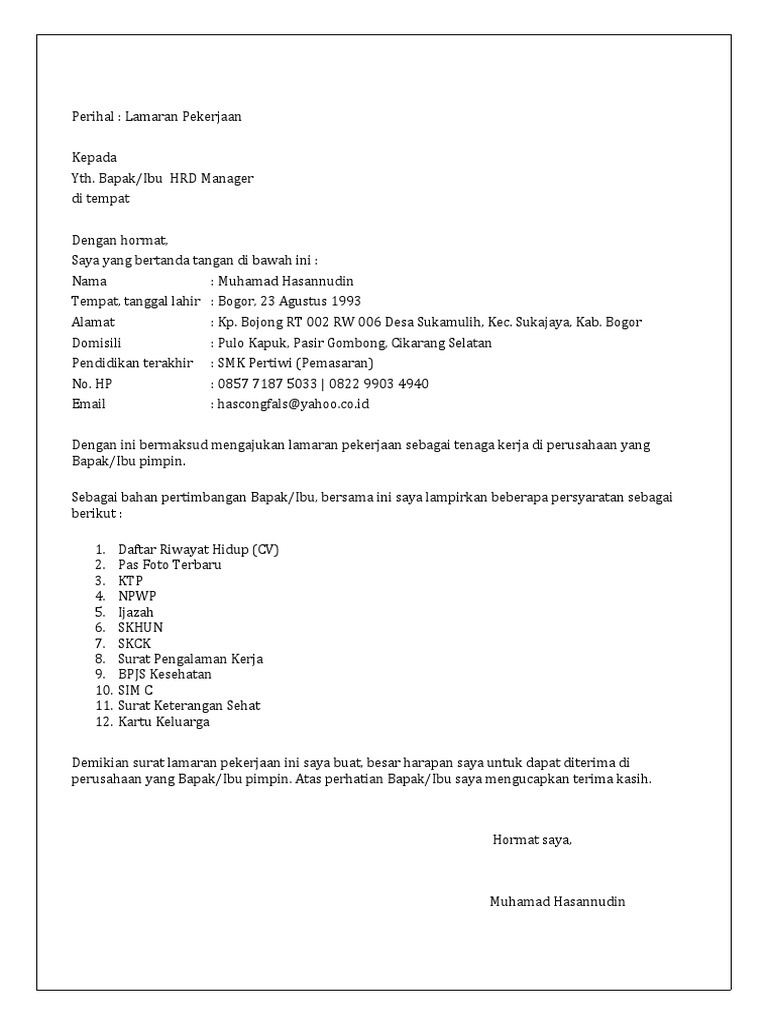 Perihal : Lamaran Pekerjaan

Kepada
Yth. Bapak/Ibu HRD Manager
di tempat

Dengan hormat,
Saya yang bertanda tangan di bawah ini :
Nama : Muhamad Hasannudin
Tempat, tanggal lahir : Bogor, 23 Agustus 1993
Alamat : Kp. Bojong RT 002 RW 006 Desa Sukamulih, Kec. Sukajaya, Kab. Bogor
Domisili : Pulo Kapuk, Pasir Gombong, Cikarang Selatan
Pendidikan terakhir : SMK Pertiwi (Pemasaran)
No. HP : 0857 7187 5033 | 0822 9903 4940
Email : hascongfals@yahoo.co.id

Dengan ini bermaksud mengajukan lamaran pekerjaan sebagai tenaga kerja di perusahaan yang Bapak/Ibu pimpin.

Sebagai bahan pertimbangan Bapak/Ibu, bersama ini saya lampirkan beberapa persyaratan sebagai berikut :

1. Daftar Riwayat Hidup (CV)
2. Pas Foto Terbaru
3. KTP
4. NPWP
5. Ijazah
6. SKHUN
7. SKCK
8. Surat Pengalaman Kerja
9. BPJS Kesehatan
10. SIM C
11. Surat Keterangan Sehat
12. Kartu Keluarga

Demikian surat lamaran pekerjaan ini saya buat, besar harapan saya untuk dapat diterima di perusahaan yang Bapak/Ibu pimpin. Atas perhatian Bapak/Ibu saya mengucapkan terima kasih.

Hormat saya,

Muhamad Hasannudin